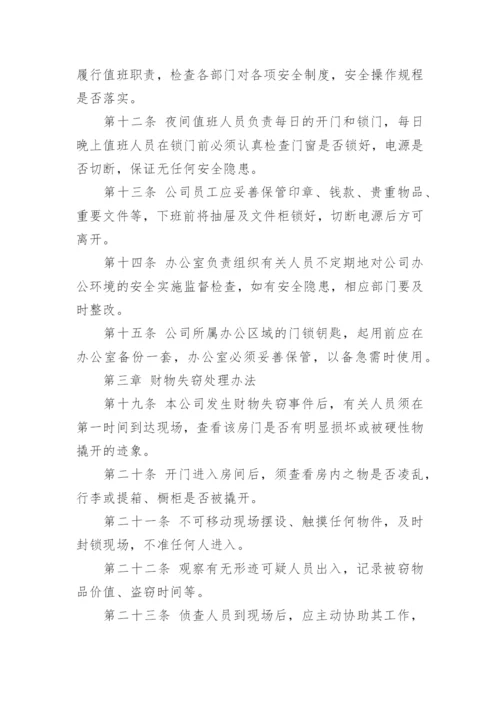 履行值班职责，检查各部门对各项安全制度，安全操作规程是否落实。

第十二条 夜间值班人员负责每日的开门和锁门，每日晚上值班人员在锁门前必须认真检查门窗是否锁好，电源是否切断，保证无任何安全隐患。

第十三条 公司员工应妥善保管印章、钱款、贵重物品、重要文件等，下班前将抽屉及文件柜锁好，切断电源后方可离开。

第十四条 办公室负责组织有关人员不定期地对公司办公环境的安全实施监督检查，如有安全隐患，相应部门要及时整改。

第十五条 公司所属办公区域的门锁钥匙，起用前应在办公室备份一套，办公室必须妥善保管，以备急需时使用。

第三章 财物失窃处理办法

第十九条 本公司发生财物失窃事件后，有关人员须在第一时间到达现场，查看该房门是否有明显损坏或被硬性物撬开的迹象。

第二十条 开门进入房间后，须查看房内之物是否凌乱，行李或提箱、橱柜是否被撬开。

第二十一条 不可移动现场摆设、触摸任何物件，及时封锁现场，不准任何人进入。

第二十二条 观察有无形迹可疑人员出入，记录被窃物品价值、盗窃时间等。

第二十三条 侦查人员到现场后，应主动协助其工作，